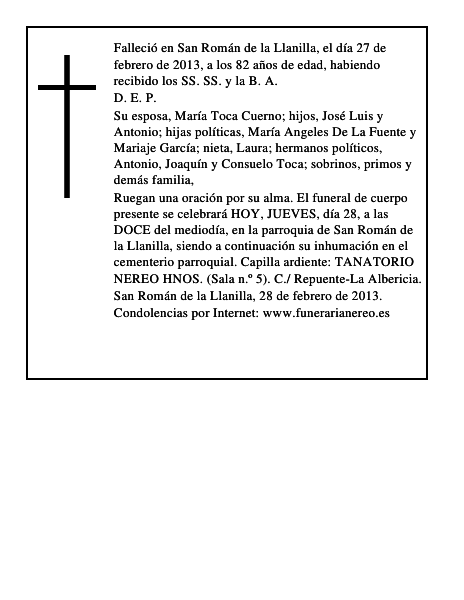 Falleció en San Román de la Llanilla, el día 27 de febrero de 2013, a los 82 años de edad, habiendo recibido los SS. SS. y la B. A.
D. E. P.
Su esposa, María Toca Cuerno; hijos, José Luis y Antonio; hijas políticas, María Angeles De La Fuente y Mariaje García; nieta, Laura; hermanos políticos, Antonio, Joaquín y Consuelo Toca; sobrinos, primos y demás familia,
Ruegan una oración por su alma. El funeral de cuerpo presente se celebrará HOY, JUEVES, día 28, a las DOCE del mediodía, en la parroquia de San Román de la Llanilla, siendo a continuación su inhumación en el cementerio parroquial. Capilla ardiente: TANATORIO NEREO HNOS. (Sala n.º 5). C./ Repuente-La Albericia.
San Román de la Llanilla, 28 de febrero de 2013.
Condolencias por Internet: www.funerarianereo.es